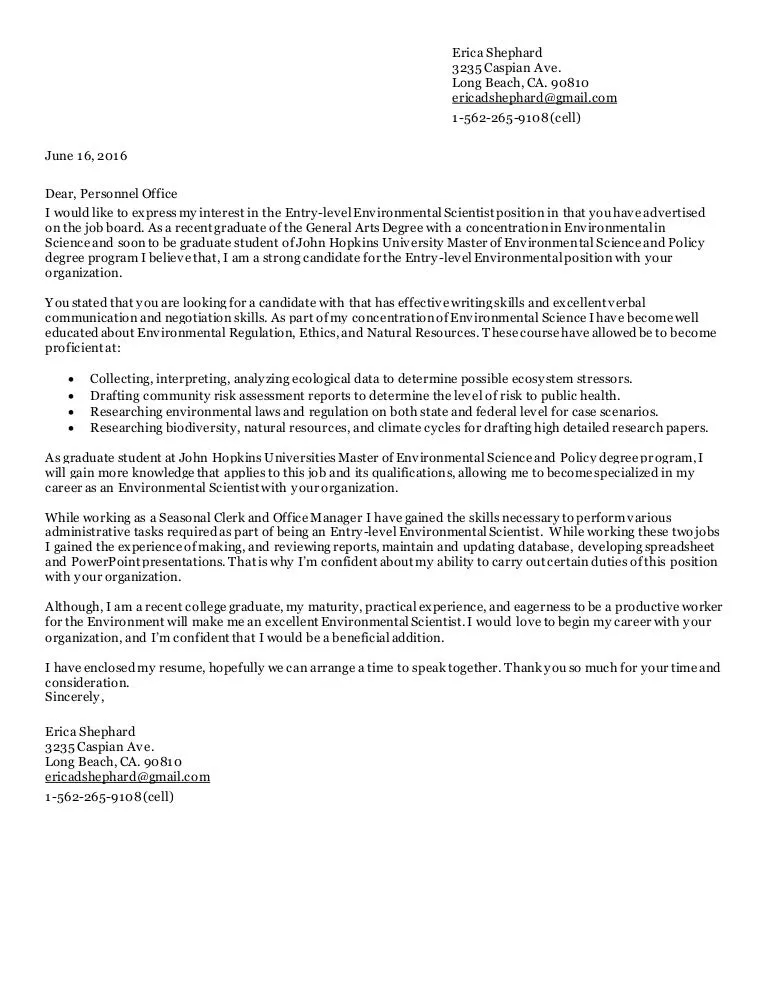 Erica Shephard
3235 Caspian Ave.
Long Beach, CA. 90810
ericadshephard@gmail.com
1-562-265-9108(cell)

June 16, 2016

Dear, Personnel Office
I would like to express my interest in the Entry-level Environmental Scientist position in that you have advertised on the job board. As a recent graduate of the General Arts Degree with a concentration in Environmental in Science and soon to be graduate student of John Hopkins University Master of Environmental Science and Policy degree program I believe that, I am a strong candidate for the Entry-level Environmental position with your organization.

You stated that you are looking for a candidate with that has effective writing skills and excellent verbal communication and negotiation skills. As part of my concentration of Environmental Science I have become well educated about Environmental Regulation, Ethics, and Natural Resources. These course have allowed be to become proficient at:

• Collecting, interpreting, analyzing ecological data to determine possible ecosystem stressors.
• Drafting community risk assessment reports to determine the level of risk to public health.
• Researching environmental laws and regulation on both state and federal level for case scenarios.
• Researching biodiversity, natural resources, and climate cycles for drafting high detailed research papers.

As graduate student at John Hopkins Universities Master of Environmental Science and Policy degree program, I will gain more knowledge that applies to this job and its qualifications, allowing me to become specialized in my career as an Environmental Scientist with your organization.

While working as a Seasonal Clerk and Office Manager I have gained the skills necessary to perform various administrative tasks required as part of being an Entry-level Environmental Scientist. While working these two jobs I gained the experience of making, and reviewing reports, maintain and updating database, developing spreadsheet and PowerPoint presentations. That is why I'm confident about my ability to carry out certain duties of this position with your organization.

Although, I am a recent college graduate, my maturity, practical experience, and eagerness to be a productive worker for the Environment will make me an excellent Environmental Scientist. I would love to begin my career with your organization, and I'm confident that I would be a beneficial addition.

I have enclosed my resume, hopefully we can arrange a time to speak together. Thank you so much for your time and consideration.
Sincerely,

Erica Shephard
3235 Caspian Ave.
Long Beach, CA. 90810
ericadshephard@gmail.com
1-562-265-9108(cell)